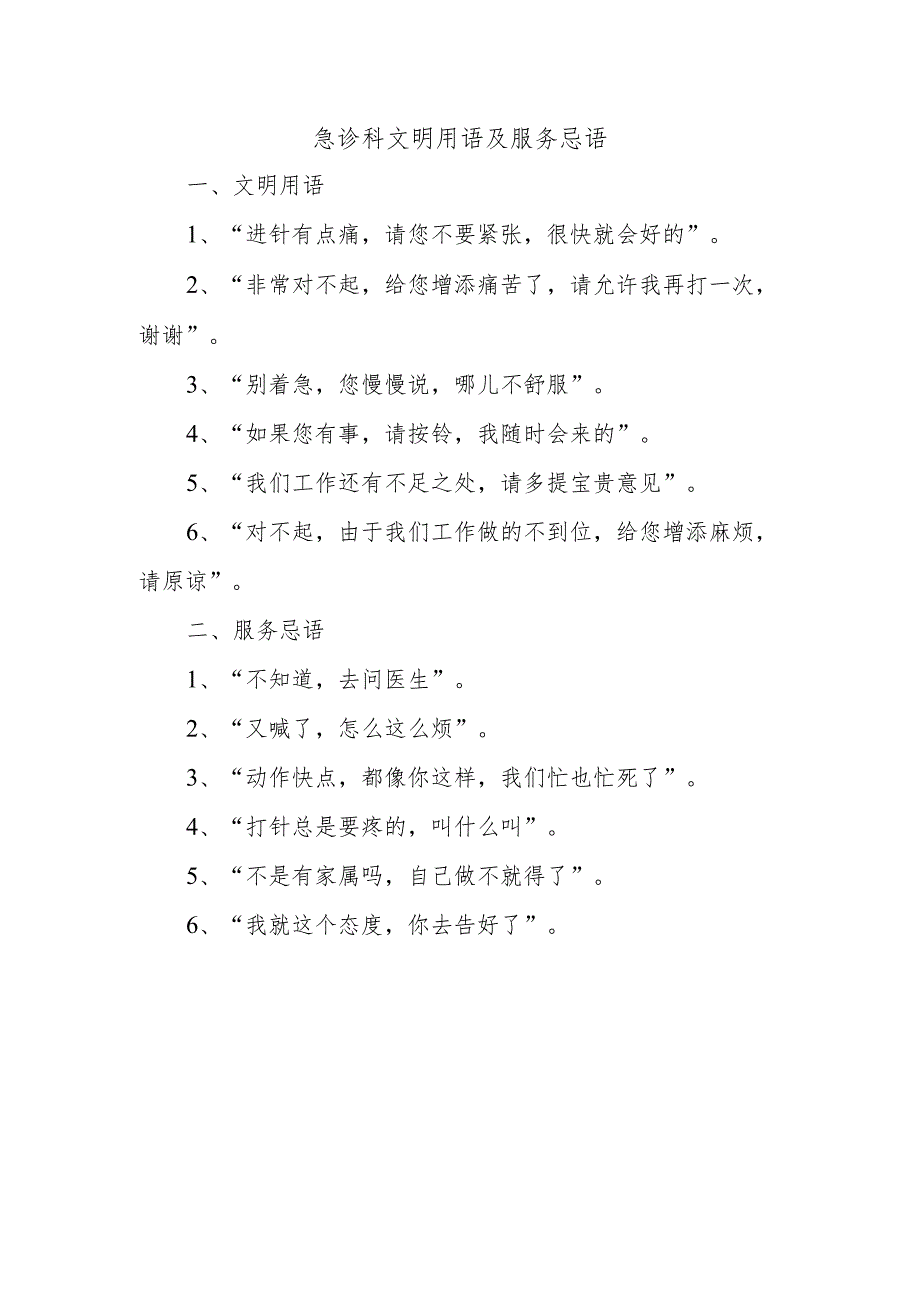 急诊科文明用语及服务忌语

一、文明用语

1、“进针有点痛，请您不要紧张，很快就会好的”。

2、“非常对不起，给您增添痛苦了，请允许我再打一次，谢谢”。

3、“别着急，您慢慢说，哪儿不舒服”。

4、“如果您有事，请按铃，我随时会来的”。

5、“我们工作还有不足之处，请多提宝贵意见”。

6、“对不起，由于我们工作做的不到位，给您增添麻烦，请原谅”。

二、服务忌语

1、“不知道，去问医生”。

2、“又喊了，怎么这么烦”。

3、“动作快点，都像你这样，我们忙也忙死了”。

4、“打针总是要疼的，叫什么叫”。

5、“不是有家属吗，自己做不就得了”。

6、“我就这个态度，你去告好了”。